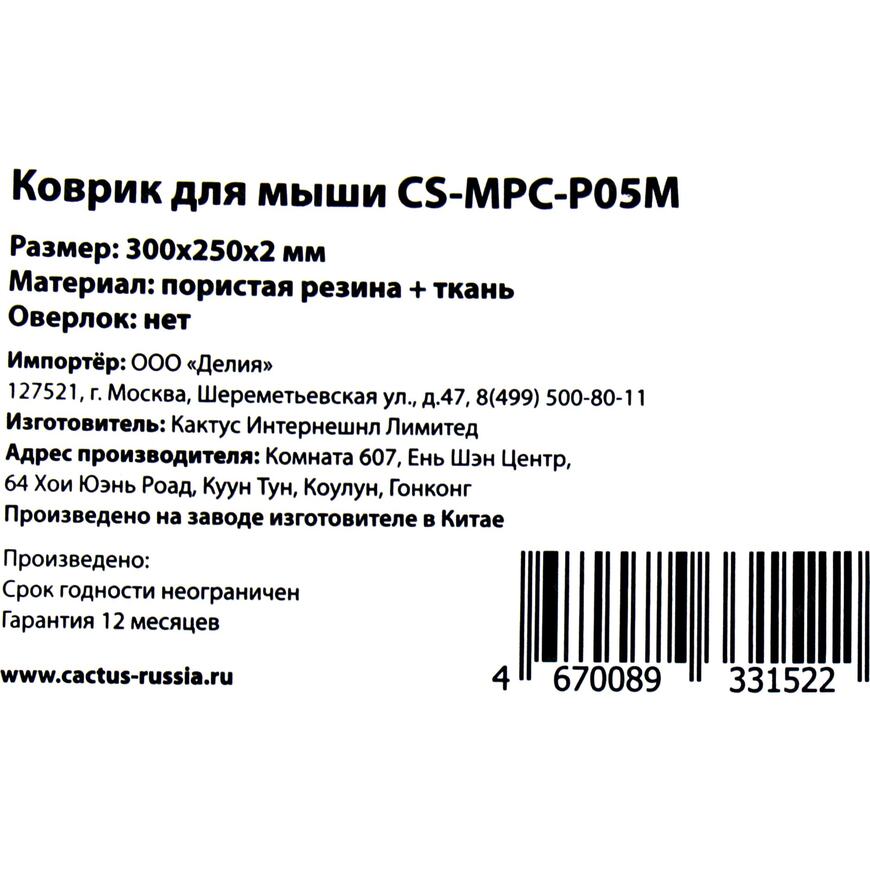 Коврик для мыши CS-MPC-P05M

Размер: 300x250x2 мм
Материал: пористая резина + ткань
Оверлок: нет

Импортёр: ООО «Делия»
127521, г. Москва, Шереметьевская ул., д.47, 8(499) 500-80-11
Изготовитель: Кактус Интернешнл Лимитед
Адрес производителя: Комната 607, Ень Шэн Центр, 64 Хои Юэнь Роад, Куун Тун, Коулун, Гонконг
Произведено на заводе изготовителе в Китае

Произведено:
Срок годности неограничен
Гарантия 12 месяцев

www.cactus-russia.ru

4 670089 331522